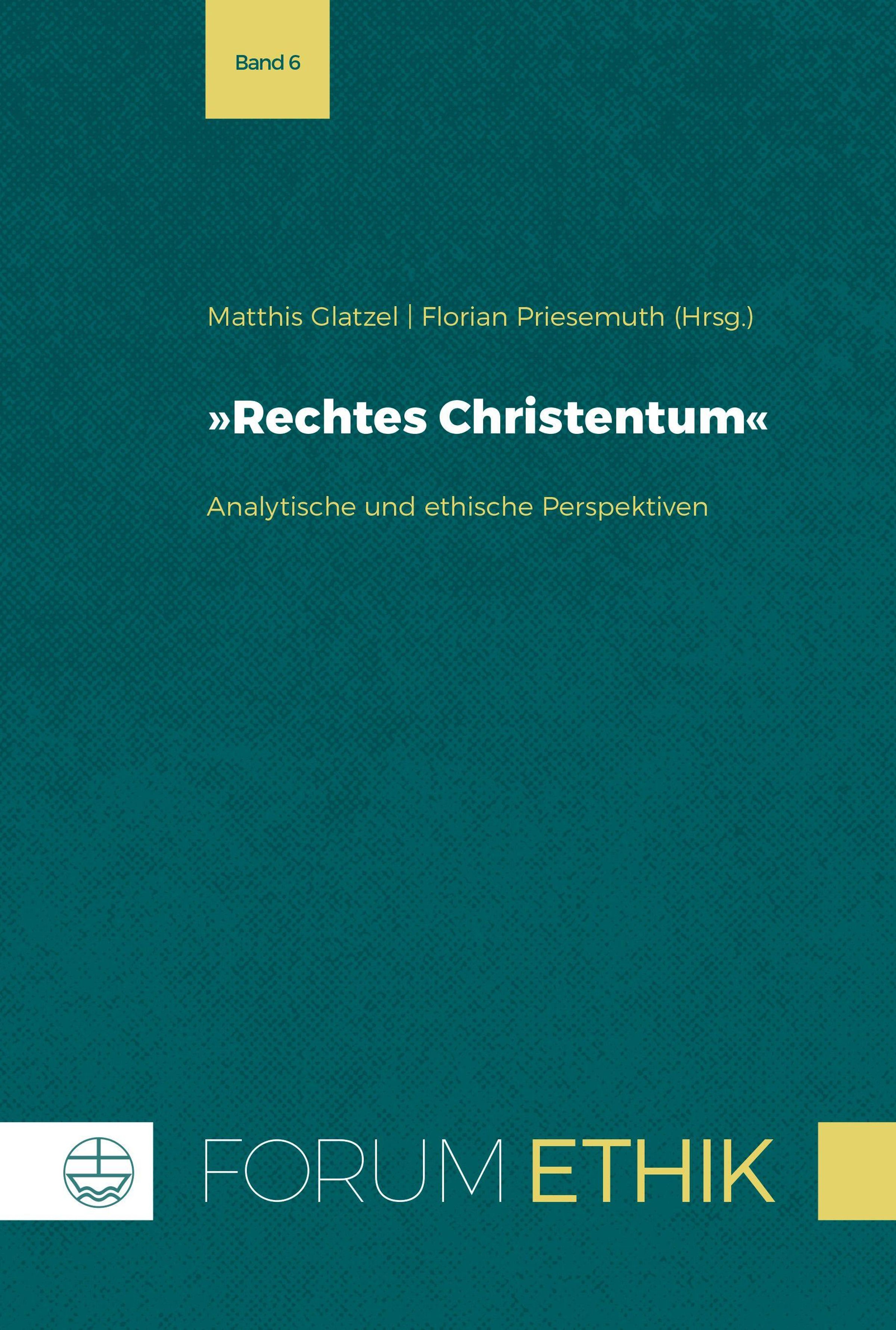 Band 6

Matthis Glatzel | Florian Priesemuth (Hrsg.)

»Rechtes Christentum«

Analytische und ethische Perspektiven

FORUM ETHIK